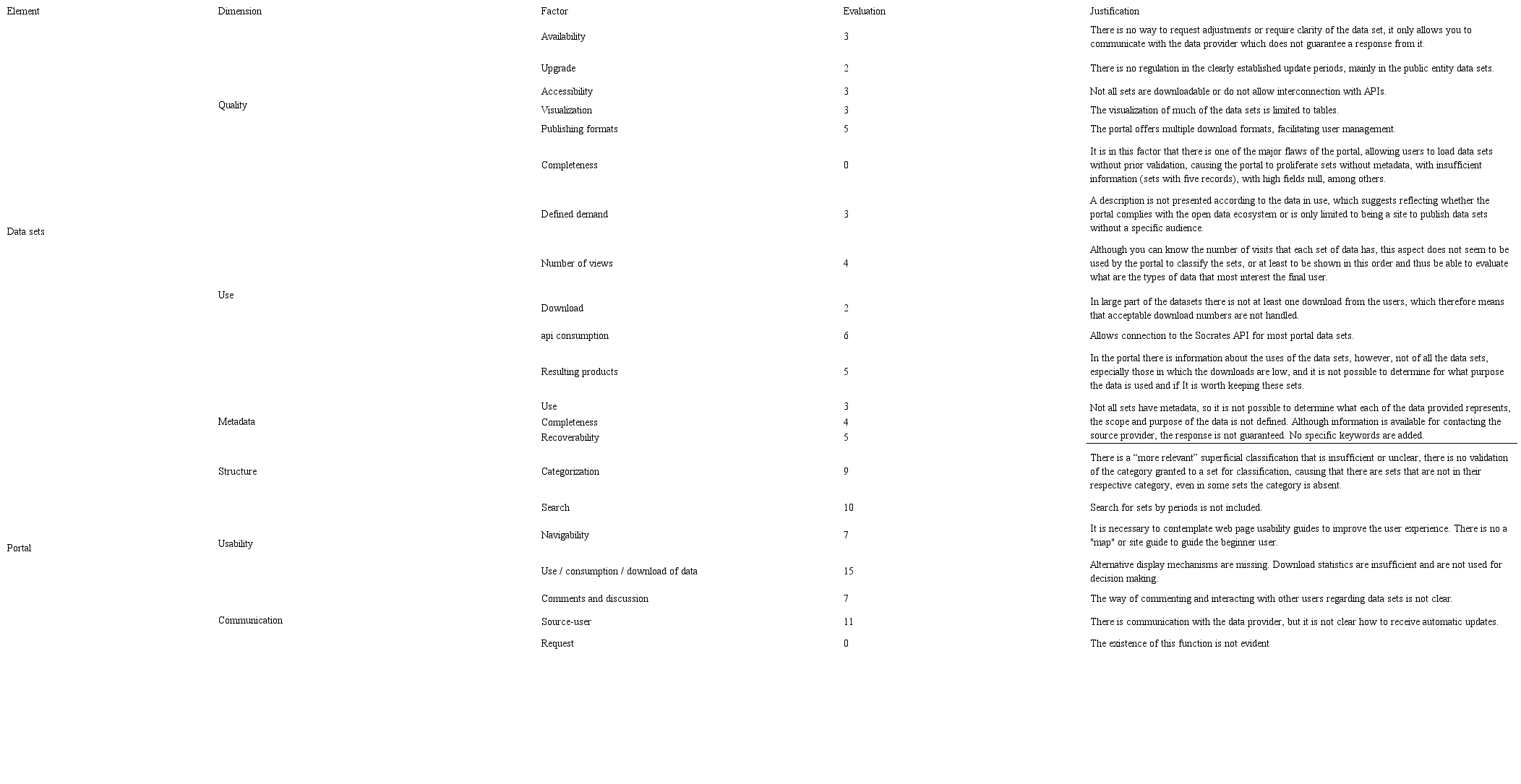 | Element | Dimension | Factor | Evaluation | Justification |
|---|---|---|---|---|
| Data sets | Quality | Availability | 3 | There is no way to request adjustments or require clarity of the data set, it only allows you to communicate with the data provider which does not guarantee a response from it. |
| | | Upgrade | 2 | There is no regulation in the clearly established update periods, mainly in the public entity data sets. |
| | | Accessibility | 3 | Not all sets are downloadable or do not allow interconnection with APIs. |
| | | Visualization | 3 | The visualization of much of the data sets is limited to tables. |
| | | Publishing formats | 5 | The portal offers multiple download formats, facilitating user management. |
| | | Completeness | 0 | It is in this factor that there is one of the major flaws of the portal, allowing users to load data sets without prior validation, causing the portal to proliferate sets without metadata, with insufficient information (sets with five records), with high fields null, among others. |
| | Use | Defined demand | 3 | A description is not presented according to the data in use, which suggests reflecting whether the portal complies with the open data ecosystem or is only limited to being a site to publish data sets without a specific audience. |
| | | Number of views | 4 | Although you can know the number of visits that each set of data has, this aspect does not seem to be used by the portal to classify the sets, or at least to be shown in this order and thus be able to evaluate what are the types of data that most interest the final user. |
| | | Download | 2 | In large part of the datasets there is not at least one download from the users, which therefore means that acceptable download numbers are not handled. |
| | | api consumption | 6 | Allows connection to the Socrates API for most portal data sets. |
| | | Resulting products | 5 | In the portal there is information about the uses of the data sets, however, not of all the data sets, especially those in which the downloads are low, and it is not possible to determine for what purpose the data is used and if It is worth keeping these sets. |
| | Metadata | Use | 3 | Not all sets have metadata, so it is not possible to determine what each of the data provided represents, the scope and purpose of the data is not defined. Although information is available for contacting the source provider, the response is not guaranteed. No specific keywords are added. |
| | | Completeness | 4 | |
| | | Recoverability | 5 | |
| Portal | Structure | Categorization | 9 | There is a “more relevant” superficial classification that is insufficient or unclear, there is no validation of the category granted to a set for classification, causing that there are sets that are not in their respective category, even in some sets the category is absent. |
| | Usability | Search | 10 | Search for sets by periods is not included. |
| | | Navigability | 7 | It is necessary to contemplate web page usability guides to improve the user experience. There is no a "map" or site guide to guide the beginner user. |
| | | Use / consumption / download of data | 15 | Alternative display mechanisms are missing. Download statistics are insufficient and are not used for decision making. |
| | Communication | Comments and discussion | 7 | The way of commenting and interacting with other users regarding data sets is not clear. |
| | | Source-user | 11 | There is communication with the data provider, but it is not clear how to receive automatic updates. |
| | | Request | 0 | The existence of this function is not evident |